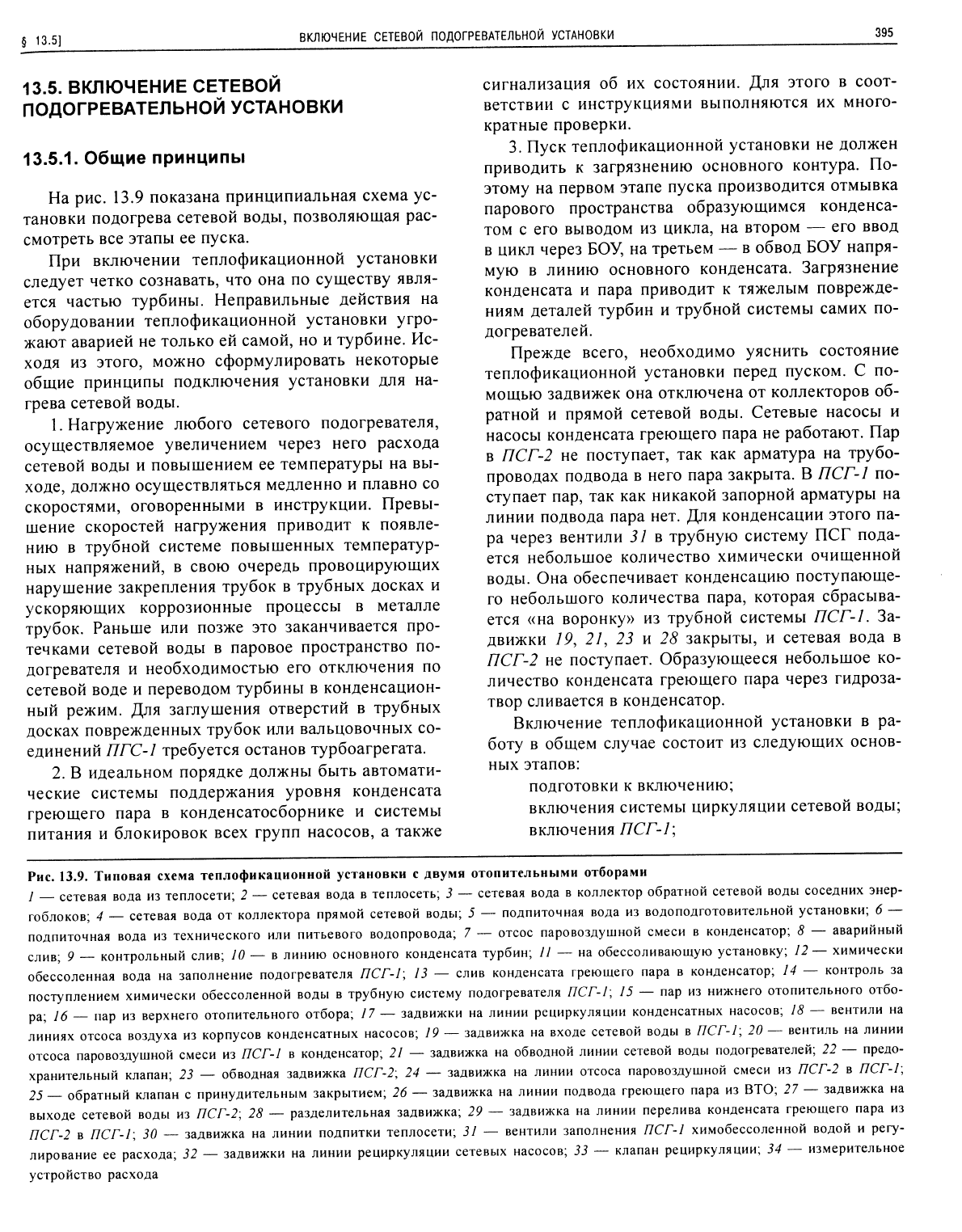 § 13.5]

ВКЛЮЧЕНИЕ СЕТЕВОЙ ПОДОГРЕВАТЕЛЬНОЙ УСТАНОВКИ

395

13.5. ВКЛЮЧЕНИЕ СЕТЕВОЙ ПОДОГРЕВАТЕЛЬНОЙ УСТАНОВКИ

13.5.1. Общие принципы

На рис. 13.9 показана принципиальная схема установки подогрева сетевой воды, позволяющая рассмотреть все этапы ее пуска.

При включении теплофикационной установки следует четко сознавать, что она по существу является частью турбины. Неправильные действия на оборудовании теплофикационной установки угрожают аварией не только ей самой, но и турбине. Исходя из этого, можно сформулировать некоторые общие принципы подключения установки для нагрева сетевой воды.

1. Нагружение любого сетевого подогревателя, осуществляемое увеличением через него расхода сетевой воды и повышением ее температуры на выходе, должно осуществляться медленно и плавно со скоростями, оговоренными в инструкции. Превышение скоростей нагружения приводит к появлению в трубной системе повышенных температурных напряжений, в свою очередь провоцирующих нарушение закрепления трубок в трубных досках и ускоряющих коррозионные процессы в металле трубок. Раньше или позже это заканчивается протечками сетевой воды в паровое пространство подогревателя и необходимостью его отключения по сетевой воде и переводом турбины в конденсационный режим. Для заглушения отверстий в трубных досках поврежденных трубок или вальцовочных соединений ПГС-1 требуется останов турбоагрегата.

2. В идеальном порядке должны быть автоматические системы поддержания уровня конденсата греющего пара в конденсатосборнике и системы питания и блокировок всех групп насосов, а также сигнализация об их состоянии. Для этого в соответствии с инструкциями выполняются их многократные проверки.

3. Пуск теплофикационной установки не должен приводить к загрязнению основного контура. Поэтому на первом этапе пуска производится отмывка парового пространства образующимся конденсатом с его выводом из цикла, на втором — его ввод в цикл через БОУ, на третьем — в обвод БОУ напрямую в линию основного конденсата. Загрязнение конденсата и пара приводит к тяжелым повреждениям деталей турбин и трубной системы самих подогревателей.

Прежде всего, необходимо уяснить состояние теплофикационной установки перед пуском. С помощью задвижек она отключена от коллекторов обратной и прямой сетевой воды. Сетевые насосы и насосы конденсата греющего пара не работают. Пар в ПСГ-2 не поступает, так как арматура на трубопроводах подвода в него пара закрыта. В ПСГ-1 поступает пар, так как никакой запорной арматуры на линии подвода пара нет. Для конденсации этого пара через вентили 31 в трубную систему ПСГ подается небольшое количество химически очищенной воды. Она обеспечивает конденсацию поступающего небольшого количества пара, которая сбрасывается «на воронку» из трубной системы ПСГ-1. Задвижки 19, 21, 23 и 28 закрыты, и сетевая вода в ПСГ-2 не поступает. Образующееся небольшое количество конденсата греющего пара через гидрозатвор сливается в конденсатор.

Включение теплофикационной установки в работу в общем случае состоит из следующих основных этапов:

подготовки к включению;

включения системы циркуляции сетевой воды;

включения ПСГ-1;

Рис. 13.9. Типовая схема теплофикационной установки с двумя отопительными отборами

1 — сетевая вода из теплосети; 2 — сетевая вода в теплосеть; 3 — сетевая вода в коллектор обратной сетевой воды соседних энергоблоков; 4 — сетевая вода от коллектора прямой сетевой воды; 5 — подпиточная вода из водоподготовительной установки; 6 — подпиточная вода из технического или питьевого водопровода; 7 — отсос паровоздушной смеси в конденсатор; 8 — аварийный слив; 9 — контрольный слив; 10 — в линию основного конденсата турбин; 11 — на обессоливающую установку; 12 — химически обессоленная вода на заполнение подогревателя ПСГ-1; 13 — слив конденсата греющего пара в конденсатор; 14 — контроль за поступлением химически обессоленной воды в трубную систему подогревателя ПСГ-1; 15 — пар из нижнего отопительного отбора; 16 — пар из верхнего отопительного отбора; 17 — задвижки на линии рециркуляции конденсатных насосов; 18 — вентили на линиях отсоса воздуха из корпусов конденсатных насосов; 19 — задвижка на входе сетевой воды в ПСГ-1; 20 — вентиль на линии отсоса паровоздушной смеси из ПСГ-1 в конденсатор; 21 — задвижка на обводной линии сетевой воды подогревателей; 22 — предохранительный клапан; 23 — обводная задвижка ПСГ-2; 24 — задвижка на линии отсоса паровоздушной смеси из ПСГ-2 в ПСГ-1; 25 — обратный клапан с принудительным закрытием; 26 — задвижка на линии подвода греющего пара из ВТО; 27 — задвижка на выходе сетевой воды из ПСГ-2; 28 — разделительная задвижка; 29 — задвижка на линии перелива конденсата греющего пара из ПСГ-2 в ПСГ-1; 30 — задвижка на линии подпитки теплосети; 31 — вентили заполнения ПСГ-1 химобессоленной водой и регулирование ее расхода; 32 — задвижки на линии рециркуляции сетевых насосов; 33 — клапан рециркуляции; 34 — измерительное устройство расхода